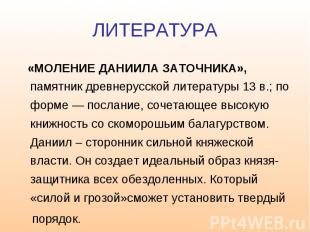 ЛИТЕРАТУРА

«МОЛЕНИЕ ДАНИИЛА ЗАТОЧНИКА», памятник древнерусской литературы 13 в.; по форме — послание, сочетающее высокую книжность со скоморошьим балагурством. Даниил – сторонник сильной княжеской власти. Он создает идеальный образ князя-защитника всех обездоленных. Который «силой и грозой»сможет установить твердый порядок.

PPt4WEB.ru